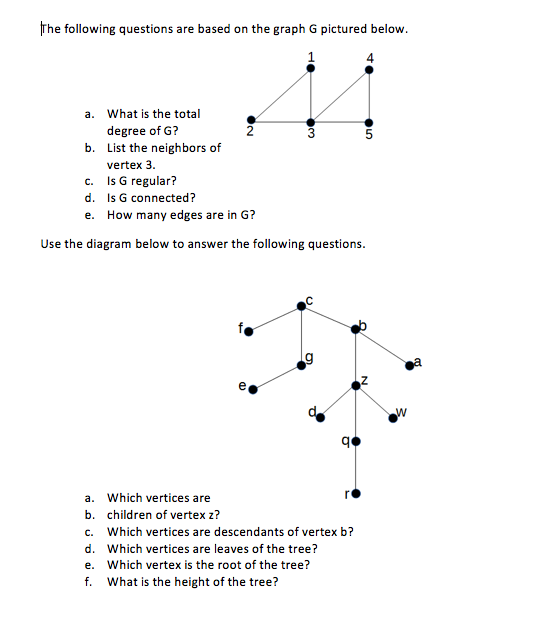 The following questions are based on the graph G pictured below.

1
4
2
3
5

a. What is the total degree of G?
b. List the neighbors of vertex 3.
c. Is G regular?
d. Is G connected?
e. How many edges are in G?

Use the diagram below to answer the following questions.

c
f
b
g
a
e
z
d
w
q
r

a. Which vertices are
b. children of vertex z?
c. Which vertices are descendants of vertex b?
d. Which vertices are leaves of the tree?
e. Which vertex is the root of the tree?
f. What is the height of the tree?